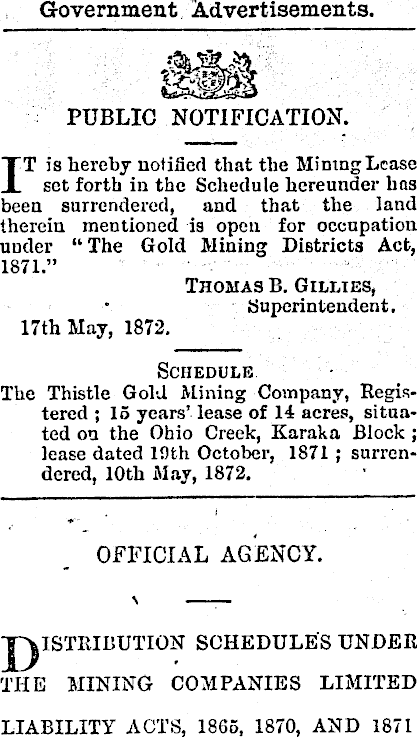 Government Advertisements.

PUBLIC NOTIFICATION.

IT is hereby notified that the Mining Lease set forth in the Schedule hereunder has been surrendered, and that the land therein mentioned is open for occupation under "The Gold Mining Districts Act, 1871."

THOMAS B. GILLIES,
Superintendent.

17th May, 1872.

SCHEDULE.

The Thistle Gold Mining Company, Registered; 15 years' lease of 14 acres, situated on the Ohio Creek, Karaka Block; lease dated 19th October, 1871; surrendered, 10th May, 1872.

OFFICIAL AGENCY.

DISTRIBUTION SCHEDULES UNDER THE MINING COMPANIES LIMITED LIABILITY ACTS, 1865, 1870, AND 1871